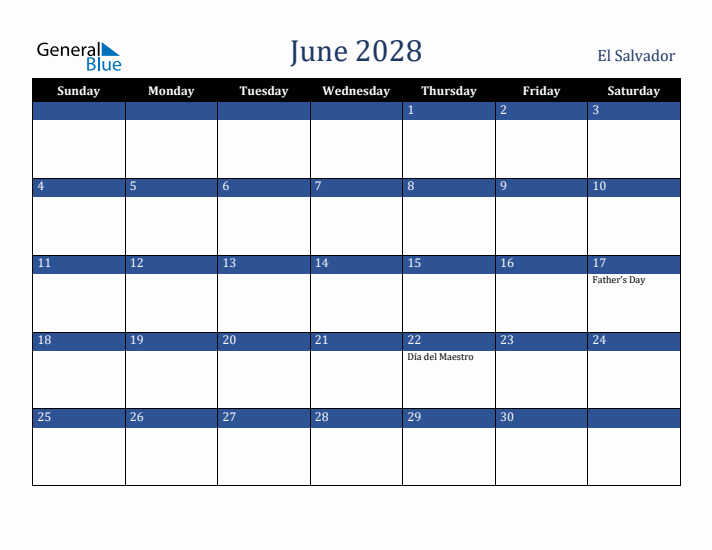 General Blue

June 2028

El Salvador

| Sunday | Monday | Tuesday | Wednesday | Thursday | Friday | Saturday |
|---|---|---|---|---|---|---|
| | | | | 1 | 2 | 3 |
| 4 | 5 | 6 | 7 | 8 | 9 | 10 |
| 11 | 12 | 13 | 14 | 15 | 16 | 17 Father's Day |
| 18 | 19 | 20 | 21 | 22 Día del Maestro | 23 | 24 |
| 25 | 26 | 27 | 28 | 29 | 30 | |